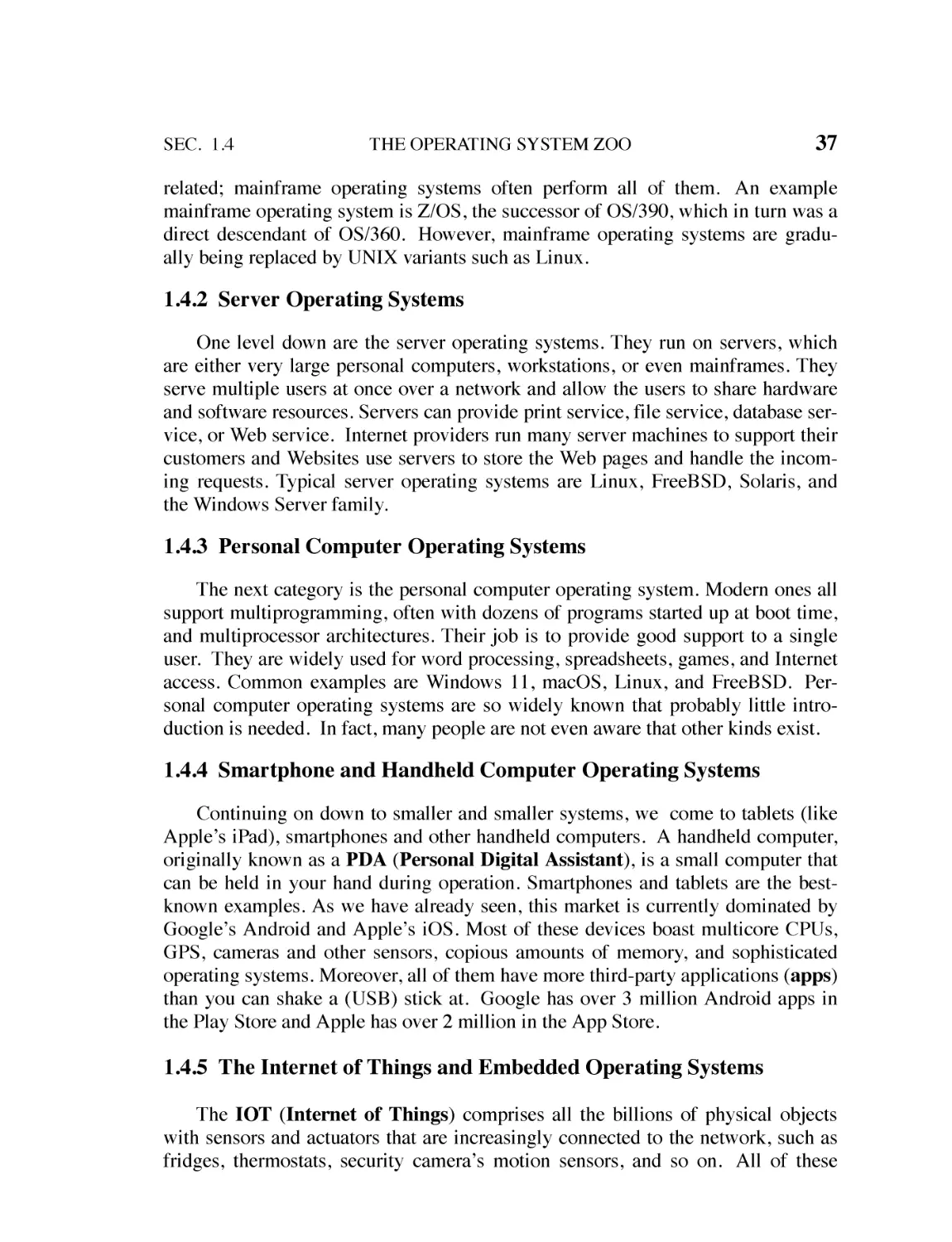 SEC. 1.4 THE OPERATING SYSTEM ZOO 37

related; mainframe operating systems often perform all of them. An example mainframe operating system is Z/OS, the successor of OS/390, which in turn was a direct descendant of OS/360. However, mainframe operating systems are gradually being replaced by UNIX variants such as Linux.

1.4.2 Server Operating Systems

One level down are the server operating systems. They run on servers, which are either very large personal computers, workstations, or even mainframes. They serve multiple users at once over a network and allow the users to share hardware and software resources. Servers can provide print service, file service, database service, or Web service. Internet providers run many server machines to support their customers and Websites use servers to store the Web pages and handle the incoming requests. Typical server operating systems are Linux, FreeBSD, Solaris, and the Windows Server family.

1.4.3 Personal Computer Operating Systems

The next category is the personal computer operating system. Modern ones all support multiprogramming, often with dozens of programs started up at boot time, and multiprocessor architectures. Their job is to provide good support to a single user. They are widely used for word processing, spreadsheets, games, and Internet access. Common examples are Windows 11, macOS, Linux, and FreeBSD. Personal computer operating systems are so widely known that probably little introduction is needed. In fact, many people are not even aware that other kinds exist.

1.4.4 Smartphone and Handheld Computer Operating Systems

Continuing on down to smaller and smaller systems, we come to tablets (like Apple's iPad), smartphones and other handheld computers. A handheld computer, originally known as a PDA (Personal Digital Assistant), is a small computer that can be held in your hand during operation. Smartphones and tablets are the best-known examples. As we have already seen, this market is currently dominated by Google's Android and Apple's iOS. Most of these devices boast multicore CPUs, GPS, cameras and other sensors, copious amounts of memory, and sophisticated operating systems. Moreover, all of them have more third-party applications (apps) than you can shake a (USB) stick at. Google has over 3 million Android apps in the Play Store and Apple has over 2 million in the App Store.

1.4.5 The Internet of Things and Embedded Operating Systems

The IOT (Internet of Things) comprises all the billions of physical objects with sensors and actuators that are increasingly connected to the network, such as fridges, thermostats, security camera's motion sensors, and so on. All of these